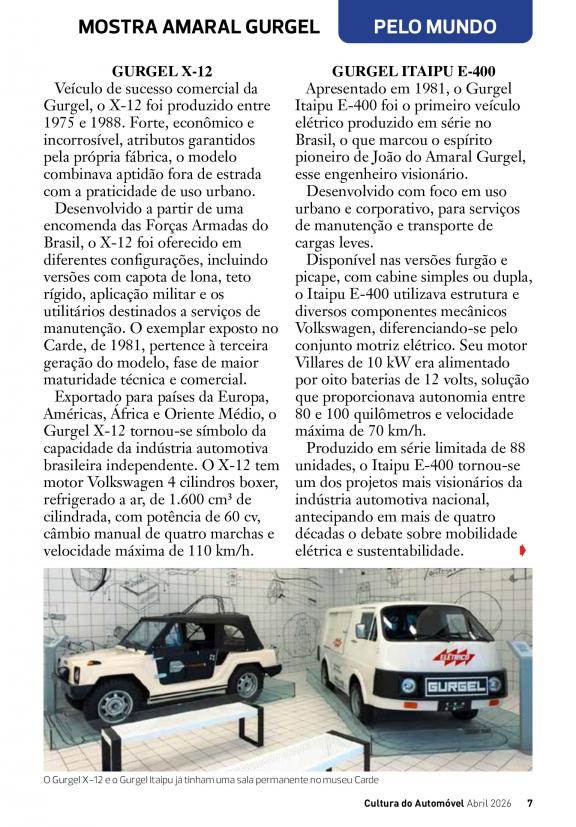 MOSTRA AMARAL GURGEL

PELO MUNDO

GURGEL X-12

Veículo de sucesso comercial da Gurgel, o X-12 foi produzido entre 1975 e 1988. Forte, econômico e incorrosível, atributos garantidos pela própria fábrica, o modelo combinava aptidão fora de estrada com a praticidade de uso urbano.

Desenvolvido a partir de uma encomenda das Forças Armadas do Brasil, o X-12 foi oferecido em diferentes configurações, incluindo versões com capota de lona, teto rígido, aplicação militar e os utilitários destinados a serviços de manutenção. O exemplar exposto no Carde, de 1981, pertence à terceira geração do modelo, fase de maior maturidade técnica e comercial.

Exportado para países da Europa, Américas, África e Oriente Médio, o Gurgel X-12 tornou-se símbolo da capacidade da indústria automotiva brasileira independente. O X-12 tem motor Volkswagen 4 cilindros boxer, refrigerado a ar, de 1.600 cm³ de cilindrada, com potência de 60 cv, câmbio manual de quatro marchas e velocidade máxima de 110 km/h.

GURGEL ITAIPU E-400

Apresentado em 1981, o Gurgel Itaipu E-400 foi o primeiro veículo elétrico produzido em série no Brasil, o que marcou o espírito pioneiro de João do Amaral Gurgel, esse engenheiro visionário.

Desenvolvido com foco em uso urbano e corporativo, para serviços de manutenção e transporte de cargas leves.

Disponível nas versões furgão e picape, com cabine simples ou dupla, o Itaipu E-400 utilizava estrutura e diversos componentes mecânicos Volkswagen, diferenciando-se pelo conjunto motriz elétrico. Seu motor Villares de 10 kW era alimentado por oito baterias de 12 volts, solução que proporcionava autonomia entre 80 e 100 quilômetros e velocidade máxima de 70 km/h.

Produzido em série limitada de 88 unidades, o Itaipu E-400 tornou-se um dos projetos mais visionários da indústria automotiva nacional, antecipando em mais de quatro décadas o debate sobre mobilidade elétrica e sustentabilidade.

ELÉTRICO
GURGEL

O Gurgel X-12 e o Gurgel Itaipu já tinham uma sala permanente no museu Carde

Cultura do Automóvel Abril 2026 7